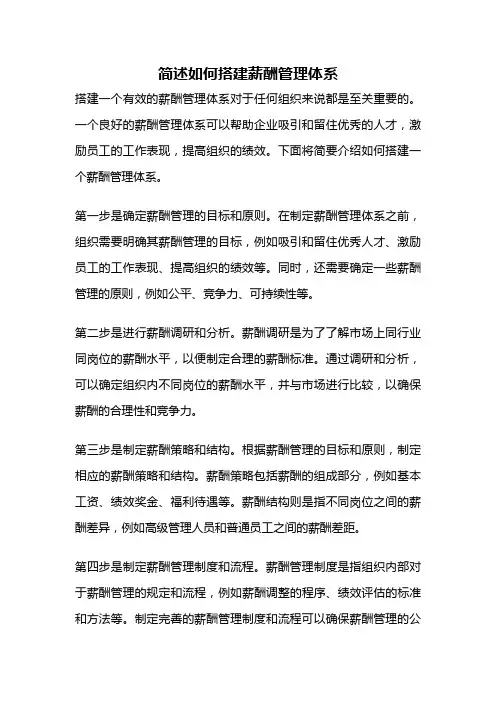 简述如何搭建薪酬管理体系

搭建一个有效的薪酬管理体系对于任何组织来说都是至关重要的。一个良好的薪酬管理体系可以帮助企业吸引和留住优秀的人才，激励员工的工作表现，提高组织的绩效。下面将简要介绍如何搭建一个薪酬管理体系。

第一步是确定薪酬管理的目标和原则。在制定薪酬管理体系之前，组织需要明确其薪酬管理的目标，例如吸引和留住优秀人才、激励员工的工作表现、提高组织的绩效等。同时，还需要确定一些薪酬管理的原则，例如公平、竞争力、可持续性等。

第二步是进行薪酬调研和分析。薪酬调研是为了了解市场上同行业同岗位的薪酬水平，以便制定合理的薪酬标准。通过调研和分析，可以确定组织内不同岗位的薪酬水平，并与市场进行比较，以确保薪酬的合理性和竞争力。

第三步是制定薪酬策略和结构。根据薪酬管理的目标和原则，制定相应的薪酬策略和结构。薪酬策略包括薪酬的组成部分，例如基本工资、绩效奖金、福利待遇等。薪酬结构则是指不同岗位之间的薪酬差异，例如高级管理人员和普通员工之间的薪酬差距。

第四步是制定薪酬管理制度和流程。薪酬管理制度是指组织内部对于薪酬管理的规定和流程，例如薪酬调整的程序、绩效评估的标准和方法等。制定完善的薪酬管理制度和流程可以确保薪酬管理的公